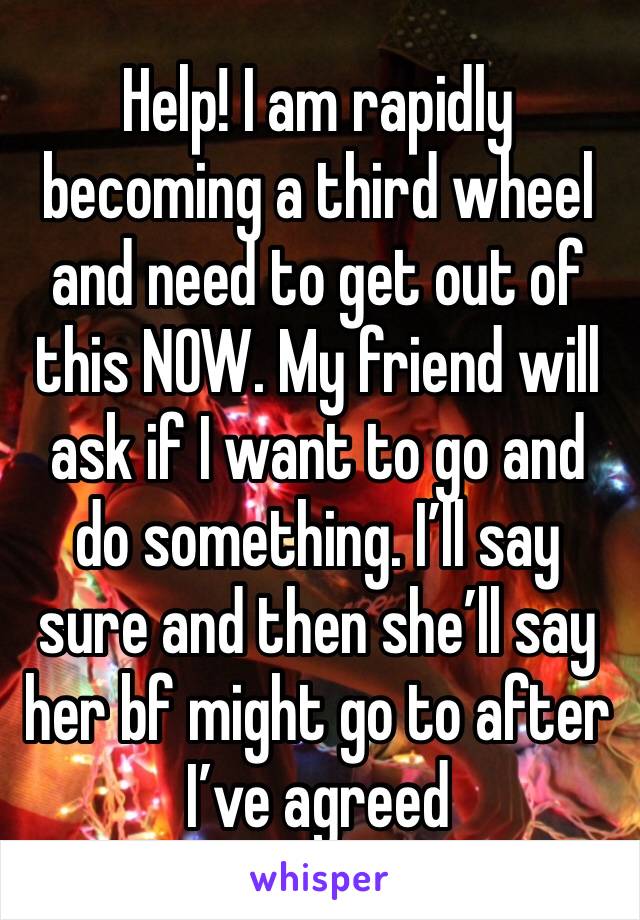 Help! I am rapidly becoming a third wheel and need to get out of this NOW. My friend will ask if I want to go and do something. I'll say sure and then she'll say her bf might go to after I've agreed

whisper